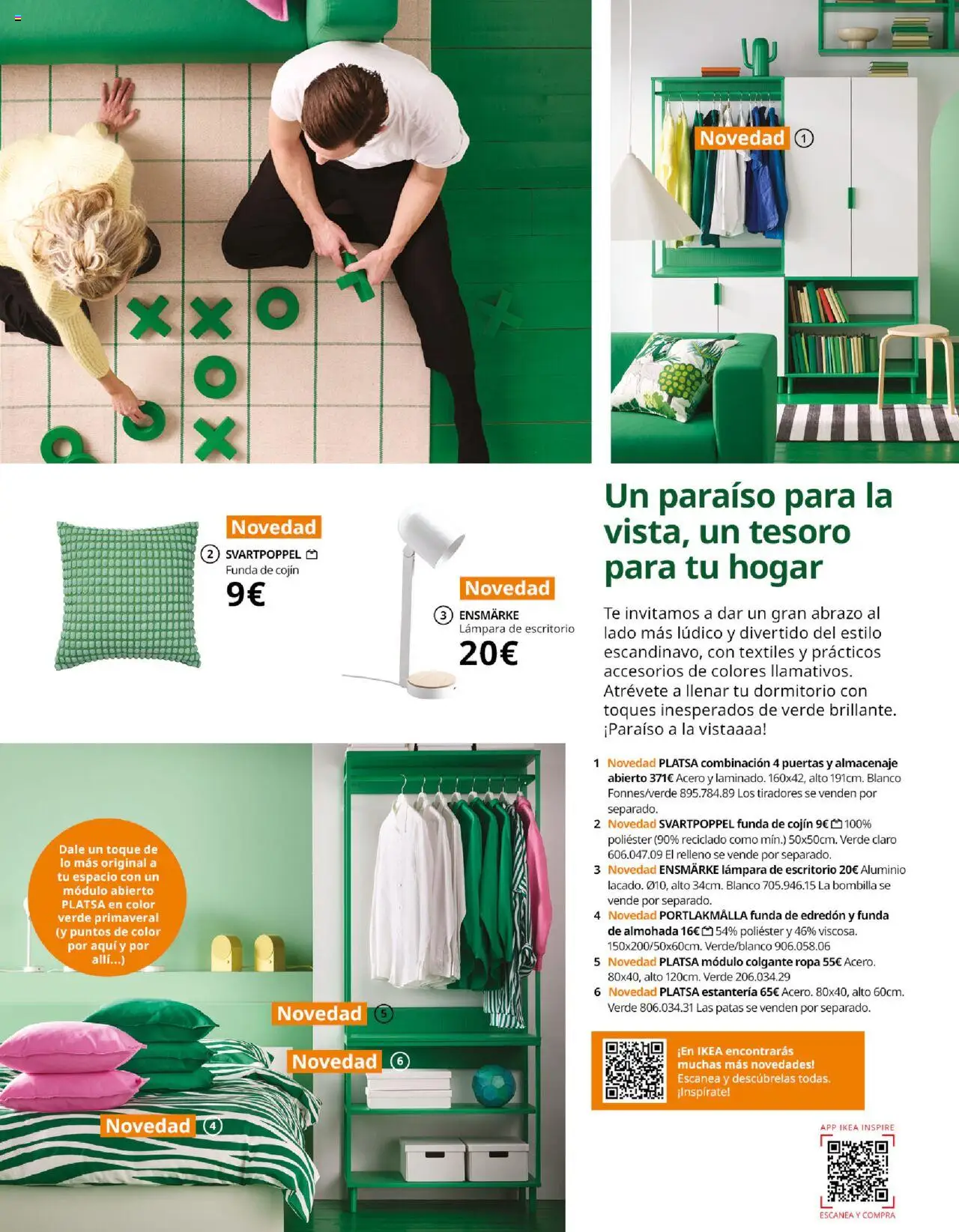 Novedad 1

Novedad
2 SVARTPOPPEL
Funda de cojín
9€

Novedad
3 ENSMÄRKE
Lámpara de escritorio
20€

Un paraíso para la vista, un tesoro para tu hogar

Te invitamos a dar un gran abrazo al lado más lúdico y divertido del estilo escandinavo, con textiles y prácticos accesorios de colores llamativos. Atrévete a llenar tu dormitorio con toques inesperados de verde brillante. ¡Paraíso a la vistaaaa!

1 Novedad PLATSA combinación 4 puertas y almacenaje abierto 371€ Acero y laminado. 160x42, alto 191cm. Blanco Fonnes/verde 895.784.89 Los tiradores se venden por separado.
2 Novedad SVARTPOPPEL funda de cojín 9€ 100% poliéster (90% reciclado como mín.) 50x50cm. Verde claro 606.047.09 El relleno se vende por separado.
3 Novedad ENSMÄRKE lámpara de escritorio 20€ Aluminio lacado. Ø10, alto 34cm. Blanco 705.946.15 La bombilla se vende por separado.
4 Novedad PORTLAKMÅLLA funda de edredón y funda de almohada 16€ 54% poliéster y 46% viscosa. 150x200/50x60cm. Verde/blanco 906.058.06
5 Novedad PLATSA módulo colgante ropa 55€ Acero. 80x40, alto 120cm. Verde 206.034.29
6 Novedad PLATSA estantería 65€ Acero. 80x40, alto 60cm. Verde 806.034.31 Las patas se venden por separado.

Dale un toque de lo más original a tu espacio con un módulo abierto PLATSA en color verde primaveral (y puntos de color por aquí y por allí...)

Novedad 5
Novedad 6
Novedad 4

¡En IKEA encontrarás muchas más novedades! Escanea y descúbrelas todas. ¡Inspírate!

APP IKEA INSPIRE
ESCANEA Y COMPRA